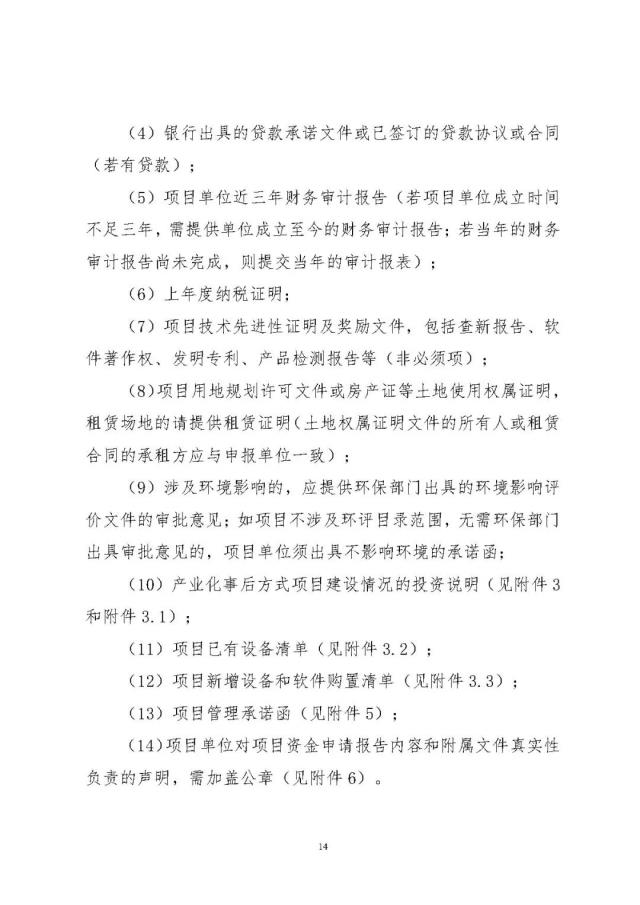 （4）银行出具的贷款承诺文件或已签订的贷款协议或合同（若有贷款）；

（5）项目单位近三年财务审计报告（若项目单位成立时间不足三年，需提供单位成立至今的财务审计报告；若当年的财务审计报告尚未完成，则提交当年的审计报表）；

（6）上年度纳税证明；

（7）项目技术先进性证明及奖励文件，包括查新报告、软件著作权、发明专利、产品检测报告等（非必须项）；

（8）项目用地规划许可文件或房产证等土地使用权属证明，租赁场地的请提供租赁证明（土地权属证明文件的所有人或租赁合同的承租方应与申报单位一致）；

（9）涉及环境影响的，应提供环保部门出具的环境影响评价文件的审批意见；如项目不涉及环评目录范围，无需环保部门出具审批意见的，项目单位须出具不影响环境的承诺函；

（10）产业化事后方式项目建设情况的投资说明（见附件3和附件3.1）；

（11）项目已有设备清单（见附件3.2）；

（12）项目新增设备和软件购置清单（见附件3.3）；

（13）项目管理承诺函（见附件5）；

（14）项目单位对项目资金申请报告内容和附属文件真实性负责的声明，需加盖公章（见附件6）。

14